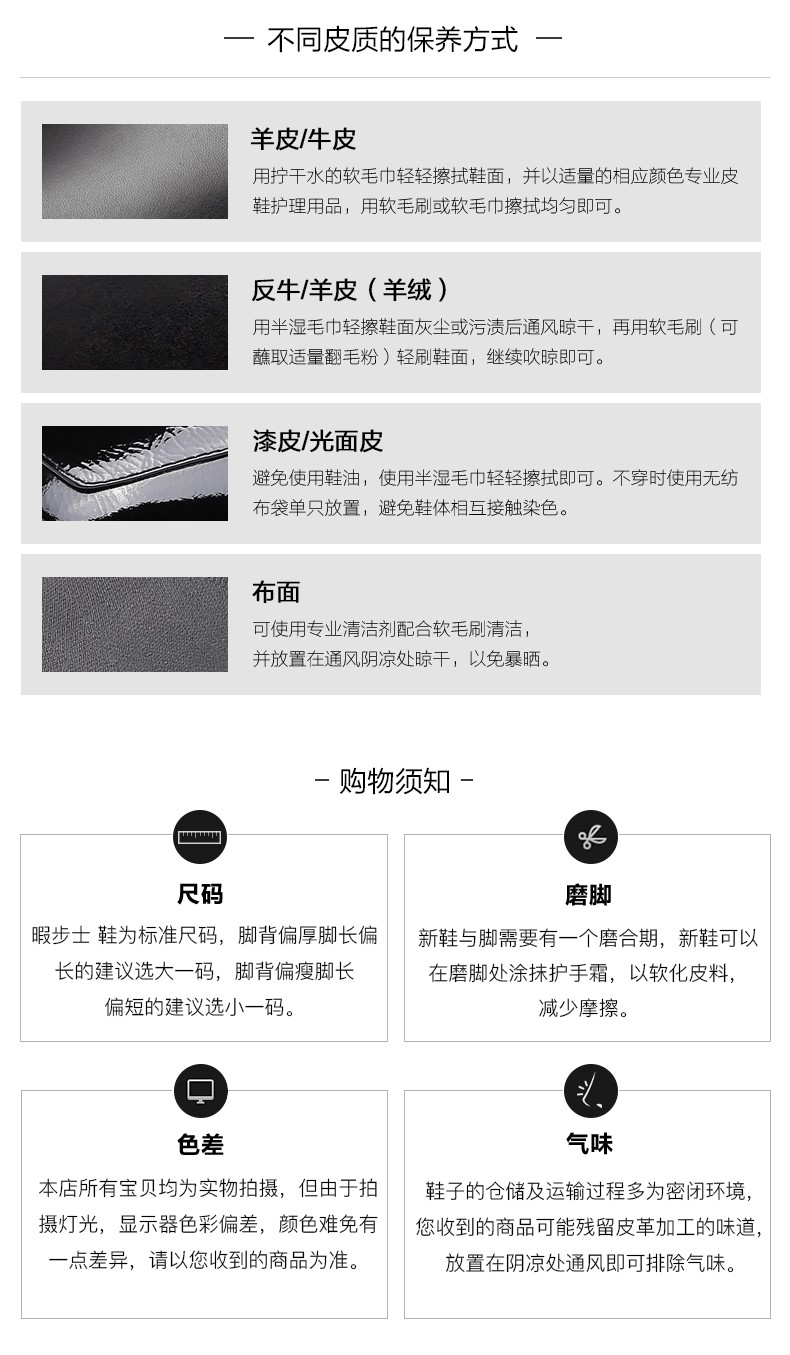 — 不同皮质的保养方式 —

羊皮/牛皮

用拧干水的软毛巾轻轻擦拭鞋面，并以适量的相应颜色专业皮鞋护理用品，用软毛刷或软毛巾擦拭均匀即可。

反牛/羊皮（羊绒）

用半湿毛巾轻擦鞋面灰尘或污渍后通风晾干，再用软毛刷（可蘸取适量翻毛粉）轻刷鞋面，继续吹晾即可。

漆皮/光面皮

避免使用鞋油，使用半湿毛巾轻轻擦拭即可。不穿时使用无纺布袋单只放置，避免鞋体相互接触染色。

布面

可使用专业清洁剂配合软毛刷清洁，
并放置在通风阴凉处晾干，以免暴晒。

- 购物须知 -

尺码

暇步士 鞋为标准尺码，脚背偏厚脚长偏长的建议选大一码，脚背偏瘦脚长偏短的建议选小一码。

磨脚

新鞋与脚需要有一个磨合期，新鞋可以在磨脚处涂抹护手霜，以软化皮料，减少摩擦。

色差

本店所有宝贝均为实物拍摄，但由于拍摄灯光，显示器色彩偏差，颜色难免有一点差异，请以您收到的商品为准。

气味

鞋子的仓储及运输过程多为密闭环境，您收到的商品可能残留皮革加工的味道，放置在阴凉处通风即可排除气味。